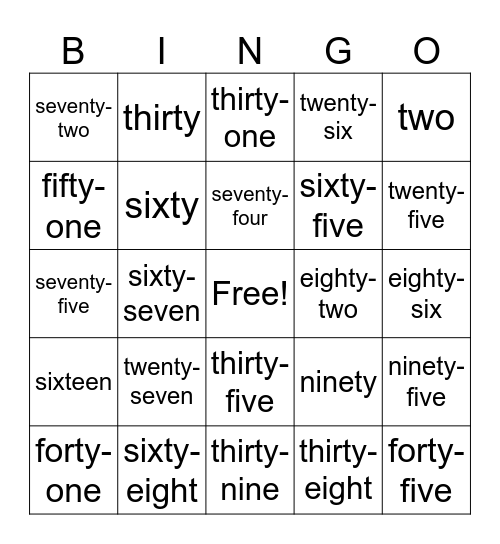 | B | I | N | G | O |
|---|---|---|---|---|
| seventy-two | thirty | thirty-one | twenty-six | two |
| fifty-one | sixty | seventy-four | sixty-five | twenty-five |
| seventy-five | sixty-seven | Free! | eighty-two | eighty-six |
| sixteen | twenty-seven | thirty-five | ninety | ninety-five |
| forty-one | sixty-eight | thirty-nine | thirty-eight | forty-five |